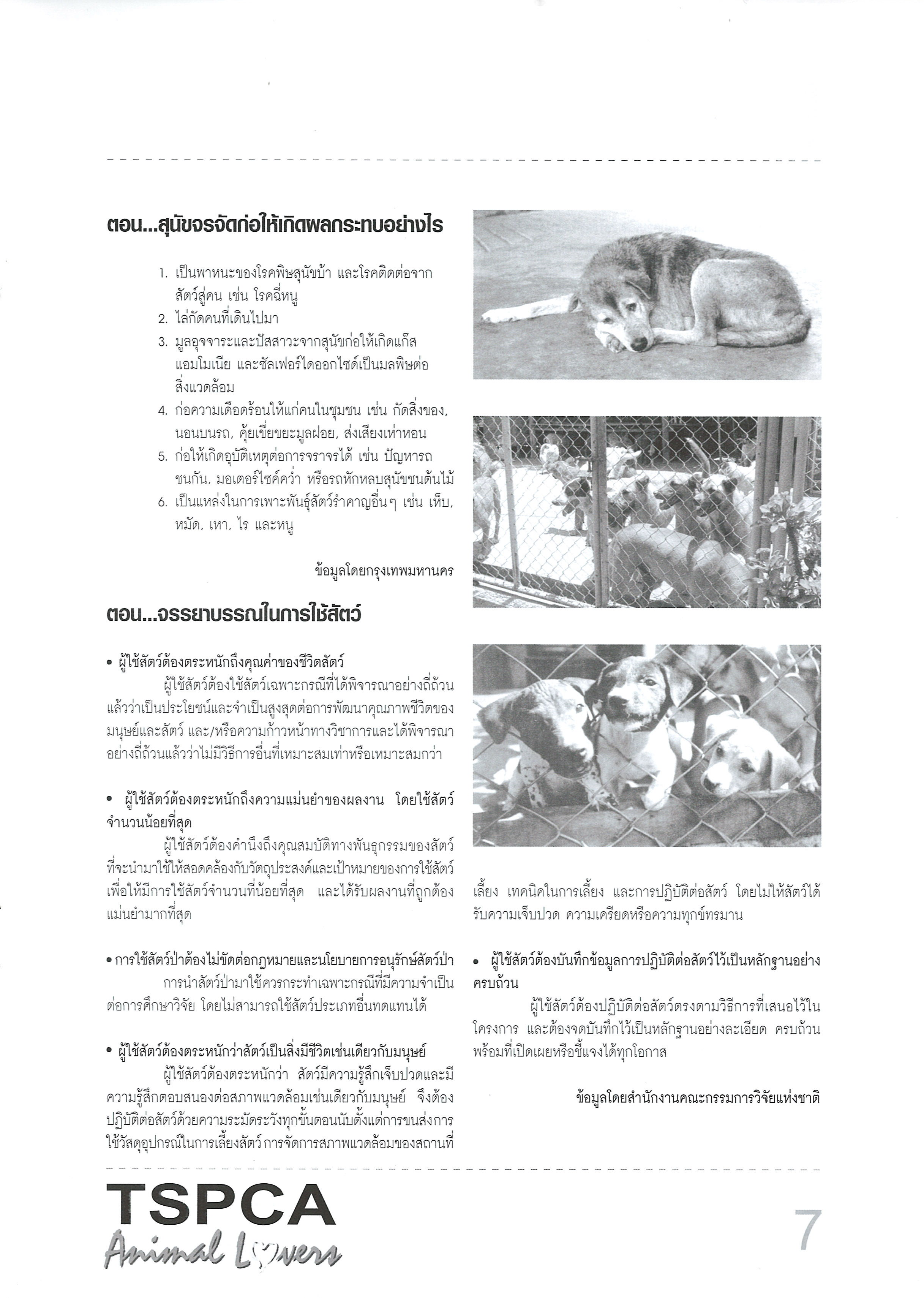 ตอน...สุนัขจรจัดก่อให้เกิดผลกระทบอย่างไร

1. เป็นพาหนะของโรคพิษสุนัขบ้า และโรคติดต่อจากสัตว์สู่คน เช่น โรคฉี่หนู
2. ไล่กัดคนที่เดินไปมา
3. มูลอุจจาระและปัสสาวะจากสุนัขก่อให้เกิดแก๊สแอมโมเนีย และซัลเฟอร์ไดออกไซด์เป็นมลพิษต่อสิ่งแวดล้อม
4. ก่อความเดือดร้อนให้แก่คนในชุมชน เช่น กัดสิ่งของ, นอนบนรถ, คุ้ยเขี่ยขยะมูลฝอย, ส่งเสียงเห่าหอน
5. ก่อให้เกิดอุบัติเหตุต่อการจราจรได้ เช่น ปัญหารถชนกัน, มอเตอร์ไซค์คว่ำ หรือรถหักหลบสุนัขชนต้นไม้
6. เป็นแหล่งในการเพาะพันธุ์สัตว์รำคาญอื่นๆ เช่น เห็บ, หมัด, เหา, ไร และหนู

ข้อมูลโดยกรุงเทพมหานคร

ตอน...จรรยาบรรณในการใช้สัตว์

• ผู้ใช้สัตว์ต้องตระหนักถึงคุณค่าของชีวิตสัตว์
ผู้ใช้สัตว์ต้องใช้สัตว์เฉพาะกรณีที่ได้พิจารณาอย่างถี่ถ้วนแล้วว่าเป็นประโยชน์และจำเป็นสูงสุดต่อการพัฒนาคุณภาพชีวิตของมนุษย์และสัตว์ และ/หรือความก้าวหน้าทางวิชาการและได้พิจารณาอย่างถี่ถ้วนแล้วว่าไม่มีวิธีการอื่นที่เหมาะสมเท่าหรือเหมาะสมกว่า

• ผู้ใช้สัตว์ต้องตระหนักถึงความแม่นยำของผลงาน โดยใช้สัตว์จำนวนน้อยที่สุด
ผู้ใช้สัตว์ต้องคำนึงถึงคุณสมบัติทางพันธุกรรมของสัตว์ที่จะนำมาใช้ให้สอดคล้องกับวัตถุประสงค์และเป้าหมายของการใช้สัตว์ เพื่อให้มีการใช้สัตว์จำนวนที่น้อยที่สุด และได้รับผลงานที่ถูกต้องแม่นยำมากที่สุด

• การใช้สัตว์ป่าต้องไม่ขัดต่อกฎหมายและนโยบายการอนุรักษ์สัตว์ป่า
การนำสัตว์ป่ามาใช้ควรกระทำเฉพาะกรณีที่มีความจำเป็นต่อการศึกษาวิจัย โดยไม่สามารถใช้สัตว์ประเภทอื่นทดแทนได้

• ผู้ใช้สัตว์ต้องตระหนักว่าสัตว์เป็นสิ่งมีชีวิตเช่นเดียวกับมนุษย์
ผู้ใช้สัตว์ต้องตระหนักว่า สัตว์มีความรู้สึกเจ็บปวดและมีความรู้สึกตอบสนองต่อสภาพแวดล้อมเช่นเดียวกับมนุษย์ จึงต้องปฏิบัติต่อสัตว์ด้วยความระมัดระวังทุกขั้นตอนนับตั้งแต่การขนส่งการใช้วัสดุอุปกรณ์ในการเลี้ยงสัตว์ การจัดการสภาพแวดล้อมของสถานที่เลี้ยง เทคนิคในการเลี้ยง และการปฏิบัติต่อสัตว์ โดยไม่ให้สัตว์ได้รับความเจ็บปวด ความเครียดหรือความทุกข์ทรมาน

• ผู้ใช้สัตว์ต้องบันทึกข้อมูลการปฏิบัติต่อสัตว์ไว้เป็นหลักฐานอย่างครบถ้วน
ผู้ใช้สัตว์ต้องปฏิบัติต่อสัตว์ตรงตามวิธีการที่เสนอไว้ในโครงการ และต้องจดบันทึกไว้เป็นหลักฐานอย่างละเอียด ครบถ้วน พร้อมที่เปิดเผยหรือชี้แจงได้ทุกโอกาส

ข้อมูลโดยสำนักงานคณะกรรมการวิจัยแห่งชาติ

TSPCA
Animal Lovers

7